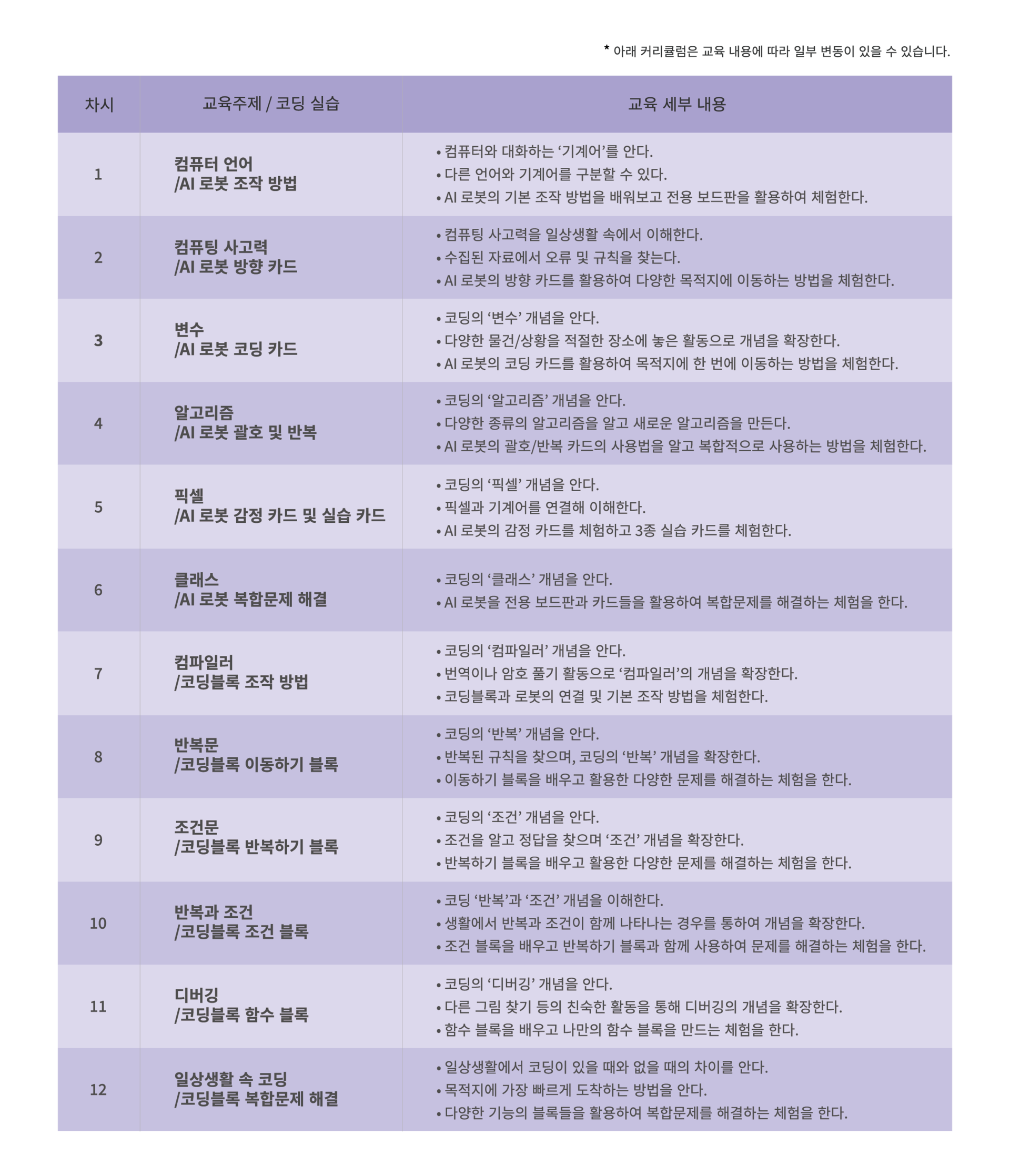 * 아래 커리큘럼은 교육 내용에 따라 일부 변동이 있을 수 있습니다.

| 차시 | 교육주제 / 코딩 실습 | 교육 세부 내용 |
|---|---|---|
| 1 | 컴퓨터 언어 /AI 로봇 조작 방법 | • 컴퓨터와 대화하는 ‘기계어’를 안다. • 다른 언어와 기계어를 구분할 수 있다. • AI 로봇의 기본 조작 방법을 배워보고 전용 보드판을 활용하여 체험한다. |
| 2 | 컴퓨팅 사고력 /AI 로봇 방향 카드 | • 컴퓨팅 사고력을 일상생활 속에서 이해한다. • 수집된 자료에서 오류 및 규칙을 찾는다. • AI 로봇의 방향 카드를 활용하여 다양한 목적지에 이동하는 방법을 체험한다. |
| 3 | 변수 /AI 로봇 코딩 카드 | • 코딩의 ‘변수’ 개념을 안다. • 다양한 물건/상황을 적절한 장소에 놓은 활동으로 개념을 확장한다. • AI 로봇의 코딩 카드를 활용하여 목적지에 한 번에 이동하는 방법을 체험한다. |
| 4 | 알고리즘 /AI 로봇 괄호 및 반복 | • 코딩의 ‘알고리즘’ 개념을 안다. • 다양한 종류의 알고리즘을 알고 새로운 알고리즘을 만든다. • AI 로봇의 괄호/반복 카드의 사용법을 알고 복합적으로 사용하는 방법을 체험한다. |
| 5 | 픽셀 /AI 로봇 감정 카드 및 실습 카드 | • 코딩의 ‘픽셀’ 개념을 안다. • 픽셀과 기계어를 연결해 이해한다. • AI 로봇의 감정 카드를 체험하고 3종 실습 카드를 체험한다. |
| 6 | 클래스 /AI 로봇 복합문제 해결 | • 코딩의 ‘클래스’ 개념을 안다. • AI 로봇을 전용 보드판과 카드들을 활용하여 복합문제를 해결하는 체험을 한다. |
| 7 | 컴파일러 /코딩블록 조작 방법 | • 코딩의 ‘컴파일러’ 개념을 안다. • 번역이나 암호 풀기 활동으로 ‘컴파일러’의 개념을 확장한다. • 코딩블록과 로봇의 연결 및 기본 조작 방법을 체험한다. |
| 8 | 반복문 /코딩블록 이동하기 블록 | • 코딩의 ‘반복’ 개념을 안다. • 반복된 규칙을 찾으며, 코딩의 ‘반복’ 개념을 확장한다. • 이동하기 블록을 배우고 활용한 다양한 문제를 해결하는 체험을 한다. |
| 9 | 조건문 /코딩블록 반복하기 블록 | • 코딩의 ‘조건’ 개념을 안다. • 조건을 알고 정답을 찾으며 ‘조건’ 개념을 확장한다. • 반복하기 블록을 배우고 활용한 다양한 문제를 해결하는 체험을 한다. |
| 10 | 반복과 조건 /코딩블록 조건 블록 | • 코딩 ‘반복’과 ‘조건’ 개념을 이해한다. • 생활에서 반복과 조건이 함께 나타나는 경우를 통하여 개념을 확장한다. • 조건 블록을 배우고 반복하기 블록과 함께 사용하여 문제를 해결하는 체험을 한다. |
| 11 | 디버깅 /코딩블록 함수 블록 | • 코딩의 ‘디버깅’ 개념을 안다. • 다른 그림 찾기 등의 친숙한 활동을 통해 디버깅의 개념을 확장한다. • 함수 블록을 배우고 나만의 함수 블록을 만드는 체험을 한다. |
| 12 | 일상생활 속 코딩 /코딩블록 복합문제 해결 | • 일상생활에서 코딩이 있을 때와 없을 때의 차이를 안다. • 목적지에 가장 빠르게 도착하는 방법을 안다. • 다양한 기능의 블록들을 활용하여 복합문제를 해결하는 체험을 한다. |